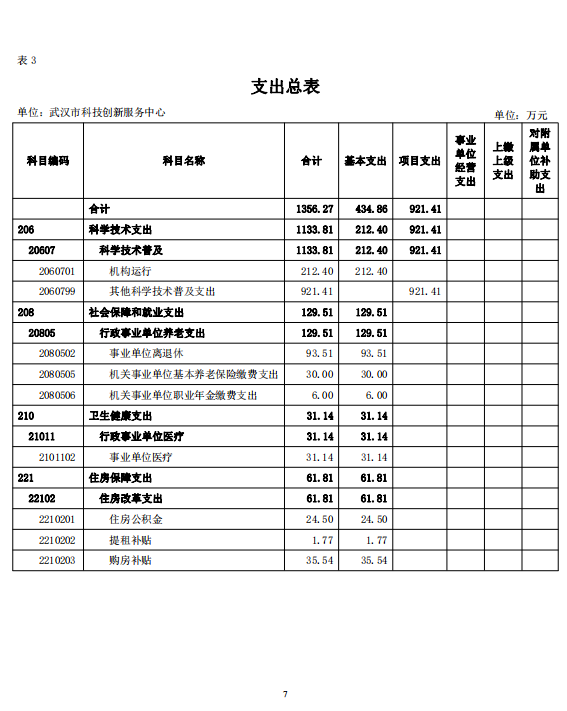 表 3

支出总表

单位：武汉市科技创新服务中心

单位：万元

| 科目编码 | 科目名称 | 合计 | 基本支出 | 项目支出 | 事业单位经营支出 | 上缴上级支出 | 对附属单位补助支出 |
|---|---|---|---|---|---|---|---|
| | 合计 | 1356.27 | 434.86 | 921.41 | | | |
| 206 | 科学技术支出 | 1133.81 | 212.40 | 921.41 | | | |
| 20607 | 科学技术普及 | 1133.81 | 212.40 | 921.41 | | | |
| 2060701 | 机构运行 | 212.40 | 212.40 | | | | |
| 2060799 | 其他科学技术普及支出 | 921.41 | | 921.41 | | | |
| 208 | 社会保障和就业支出 | 129.51 | 129.51 | | | | |
| 20805 | 行政事业单位养老支出 | 129.51 | 129.51 | | | | |
| 2080502 | 事业单位离退休 | 93.51 | 93.51 | | | | |
| 2080505 | 机关事业单位基本养老保险缴费支出 | 30.00 | 30.00 | | | | |
| 2080506 | 机关事业单位职业年金缴费支出 | 6.00 | 6.00 | | | | |
| 210 | 卫生健康支出 | 31.14 | 31.14 | | | | |
| 21011 | 行政事业单位医疗 | 31.14 | 31.14 | | | | |
| 2101102 | 事业单位医疗 | 31.14 | 31.14 | | | | |
| 221 | 住房保障支出 | 61.81 | 61.81 | | | | |
| 22102 | 住房改革支出 | 61.81 | 61.81 | | | | |
| 2210201 | 住房公积金 | 24.50 | 24.50 | | | | |
| 2210202 | 提租补贴 | 1.77 | 1.77 | | | | |
| 2210203 | 购房补贴 | 35.54 | 35.54 | | | | |

7